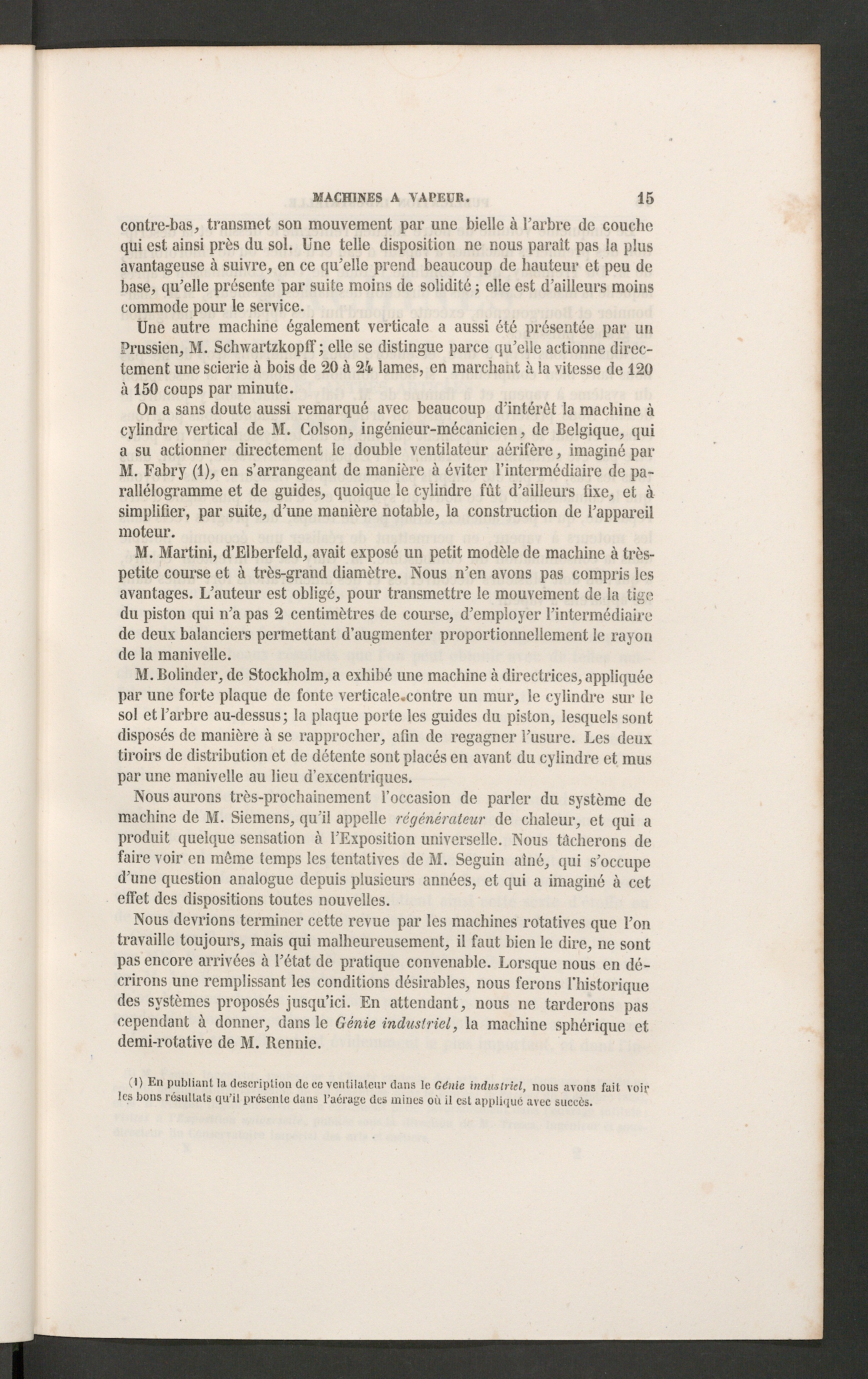 MACHINES A VAPEUR. 15

contre-bas, transmet son mouvement par une bielle à l'arbre de couche qui est ainsi près du sol. Une telle disposition ne nous paraît pas la plus avantageuse à suivre, en ce qu'elle prend beaucoup de hauteur et peu de base, qu'elle présente par suite moins de solidité; elle est d'ailleurs moins commode pour le service.

Une autre machine également verticale a aussi été présentée par un Prussien, M. Schwartzkopff; elle se distingue parce qu'elle actionne directement une scierie à bois de 20 à 24 lames, en marchant à la vitesse de 120 à 150 coups par minute.

On a sans doute aussi remarqué avec beaucoup d'intérêt la machine à cylindre vertical de M. Colson, ingénieur-mécanicien, de Belgique, qui a su actionner directement le double ventilateur aérifère, imaginé par M. Fabry (1), en s'arrangeant de manière à éviter l'intermédiaire de parallélogramme et de guides, quoique le cylindre fût d'ailleurs fixe, et à simplifier, par suite, d'une manière notable, la construction de l'appareil moteur.

M. Martini, d'Elberfeld, avait exposé un petit modèle de machine à très-petite course et à très-grand diamètre. Nous n'en avons pas compris les avantages. L'auteur est obligé, pour transmettre le mouvement de la tige du piston qui n'a pas 2 centimètres de course, d'employer l'intermédiaire de deux balanciers permettant d'augmenter proportionnellement le rayon de la manivelle.

M. Bolinder, de Stockholm, a exhibé une machine à directrices, appliquée par une forte plaque de fonte verticale contre un mur, le cylindre sur le sol et l'arbre au-dessus; la plaque porte les guides du piston, lesquels sont disposés de manière à se rapprocher, afin de regagner l'usure. Les deux tiroirs de distribution et de détente sont placés en avant du cylindre et mus par une manivelle au lieu d'excentriques.

Nous aurons très-prochainement l'occasion de parler du système de machine de M. Siemens, qu'il appelle régénérateur de chaleur, et qui a produit quelque sensation à l'Exposition universelle. Nous tâcherons de faire voir en même temps les tentatives de M. Seguin aîné, qui s'occupe d'une question analogue depuis plusieurs années, et qui a imaginé à cet effet des dispositions toutes nouvelles.

Nous devrions terminer cette revue par les machines rotatives que l'on travaille toujours, mais qui malheureusement, il faut bien le dire, ne sont pas encore arrivées à l'état de pratique convenable. Lorsque nous en décrirons une remplissant les conditions désirables, nous ferons l'historique des systèmes proposés jusqu'ici. En attendant, nous ne tarderons pas cependant à donner, dans le Génie industriel, la machine sphérique et demi-rotative de M. Rennie.

(1) En publiant la description de ce ventilateur dans le Génie industriel, nous avons fait voir les bons résultats qu'il présente dans l'aérage des mines où il est appliqué avec succès.